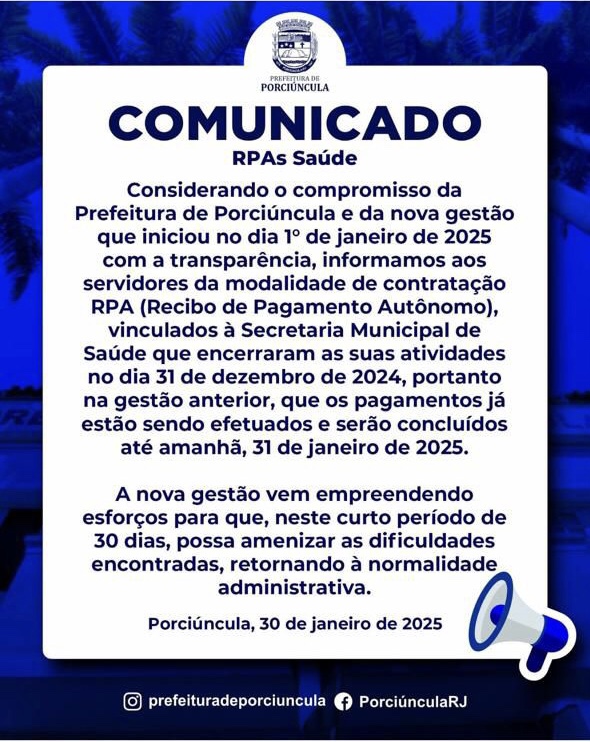 PREFEITURA DE
PORCIÚNCULA

COMUNICADO

RPAs Saúde

Considerando o compromisso da Prefeitura de Porciúncula e da nova gestão que iniciou no dia 1º de janeiro de 2025 com a transparência, informamos aos servidores da modalidade de contratação RPA (Recibo de Pagamento Autônomo), vinculados à Secretaria Municipal de Saúde que encerraram as suas atividades no dia 31 de dezembro de 2024, portanto na gestão anterior, que os pagamentos já estão sendo efetuados e serão concluídos até amanhã, 31 de janeiro de 2025.

A nova gestão vem empreendendo esforços para que, neste curto período de 30 dias, possa amenizar as dificuldades encontradas, retornando à normalidade administrativa.

Porciúncula, 30 de janeiro de 2025

prefeituradeporciuncula PorciúnculaRJ